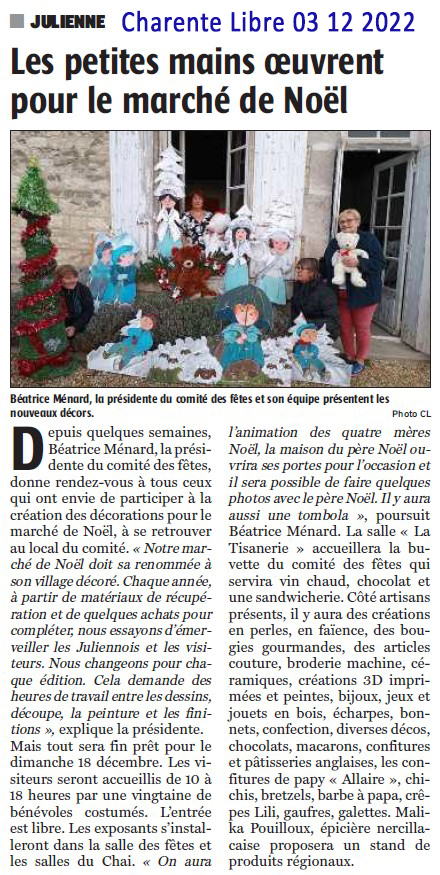 JULIENNE Charente Libre 03 12 2022

Les petites mains œuvrent pour le marché de Noël

Béatrice Ménard, la présidente du comité des fêtes et son équipe présentent les nouveaux décors.

Photo CL

Depuis quelques semaines, Béatrice Ménard, la présidente du comité des fêtes, donne rendez-vous à tous ceux qui ont envie de participer à la création des décorations pour le marché de Noël, à se retrouver au local du comité. « Notre marché de Noël doit sa renommée à son village décoré. Chaque année, à partir de matériaux de récupération et de quelques achats pour compléter, nous essayons d'émerveiller les Juliennois et les visiteurs. Nous changeons pour chaque édition. Cela demande des heures de travail entre les dessins, découpe, la peinture et les finitions », explique la présidente.

Mais tout sera fin prêt pour le dimanche 18 décembre. Les visiteurs seront accueillis de 10 à 18 heures par une vingtaine de bénévoles costumés. L'entrée est libre. Les exposants s'installeront dans la salle des fêtes et les salles du Chai. « On aura l'animation des quatre mères Noël, la maison du père Noël ouvrira ses portes pour l'occasion et il sera possible de faire quelques photos avec le père Noël. Il y aura aussi une tombola », poursuit Béatrice Ménard. La salle « La Tisanerie » accueillera la buvette du comité des fêtes qui servira vin chaud, chocolat et une sandwicherie. Côté artisans présents, il y aura des créations en perles, en faïence, des bougies gourmandes, des articles couture, broderie machine, céramiques, créations 3D imprimées et peintes, bijoux, jeux et jouets en bois, écharpes, bonnets, confection, diverses décos, chocolats, macarons, confitures et pâtisseries anglaises, les confitures de papy « Allaire », chichis, bretzels, barbe à papa, crêpes Lili, gaufres, galettes. Malika Pouilloux, épicière nercillacaise proposera un stand de produits régionaux.